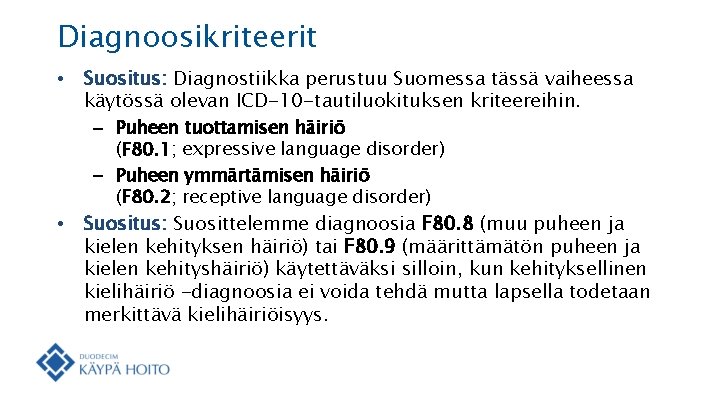 Diagnoosikriteerit

• Suositus: Diagnostiikka perustuu Suomessa tässä vaiheessa käytössä olevan ICD-10-tautiluokituksen kriteereihin.

– Puheen tuottamisen häiriö (F80.1; expressive language disorder)

– Puheen ymmärtämisen häiriö (F80.2; receptive language disorder)

• Suositus: Suosittelemme diagnoosia F80.8 (muu puheen ja kielen kehityksen häiriö) tai F80.9 (määrittämätön puheen ja kielen kehityshäiriö) käytettäväksi silloin, kun kehityksellinen kielihäiriö -diagnoosia ei voida tehdä mutta lapsella todetaan merkittävä kielihäiriöisyys.

DUODECIM
KÄYPÄ HOITO